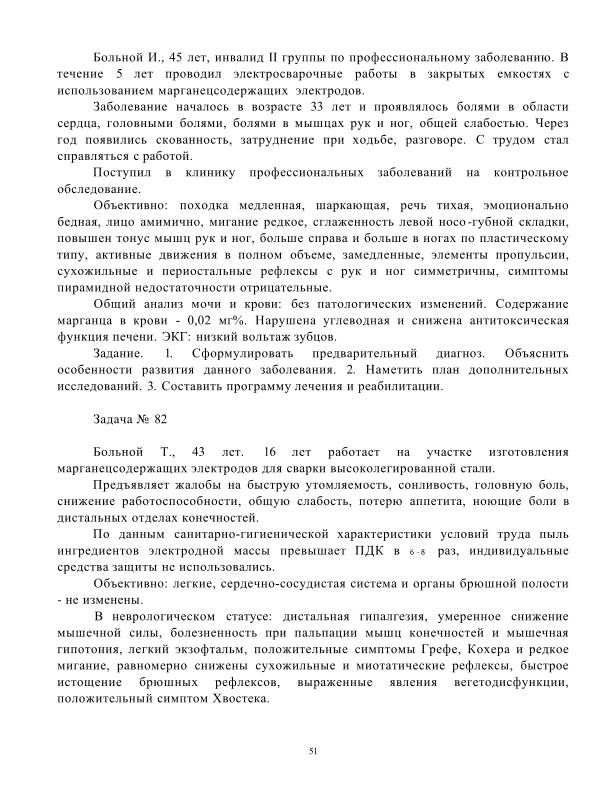 Больной И., 45 лет, инвалид II группы по профессиональному заболеванию. В течение 5 лет проводил электросварочные работы в закрытых емкостях с использованием марганецсодержащих электродов.

Заболевание началось в возрасте 33 лет и проявлялось болями в области сердца, головными болями, болями в мышцах рук и ног, общей слабостью. Через год появились скованность, затруднение при ходьбе, разговоре. С трудом стал справляться с работой.

Поступил в клинику профессиональных заболеваний на контрольное обследование.

Объективно: походка медленная, шаркающая, речь тихая, эмоционально бедная, лицо амимично, мигание редкое, сглаженность левой носо-губной складки, повышен тонус мышц рук и ног, больше справа и больше в ногах по пластическому типу, активные движения в полном объеме, замедленные, элементы пропульсии, сухожильные и периостальные рефлексы с рук и ног симметричны, симптомы пирамидной недостаточности отрицательные.

Общий анализ мочи и крови: без патологических изменений. Содержание марганца в крови - 0,02 мг%. Нарушена углеводная и снижена антитоксическая функция печени. ЭКГ: низкий вольтаж зубцов.

Задание. 1. Сформулировать предварительный диагноз. Объяснить особенности развития данного заболевания. 2. Наметить план дополнительных исследований. 3. Составить программу лечения и реабилитации.

Задача № 82

Больной Т., 43 лет. 16 лет работает на участке изготовления марганецсодержащих электродов для сварки высоколегированной стали.

Предъявляет жалобы на быструю утомляемость, сонливость, головную боль, снижение работоспособности, общую слабость, потерю аппетита, ноющие боли в дистальных отделах конечностей.

По данным санитарно-гигиенической характеристики условий труда пыль ингредиентов электродной массы превышает ПДК в 6-8 раз, индивидуальные средства защиты не использовались.

Объективно: легкие, сердечно-сосудистая система и органы брюшной полости - не изменены.

В неврологическом статусе: дистальная гипалгезия, умеренное снижение мышечной силы, болезненность при пальпации мышц конечностей и мышечная гипотония, легкий экзофтальм, положительные симптомы Грефе, Кохера и редкое мигание, равномерно снижены сухожильные и миотатические рефлексы, быстрое истощение брюшных рефлексов, выраженные явления вегетодисфункции, положительный симптом Хвостека.

51